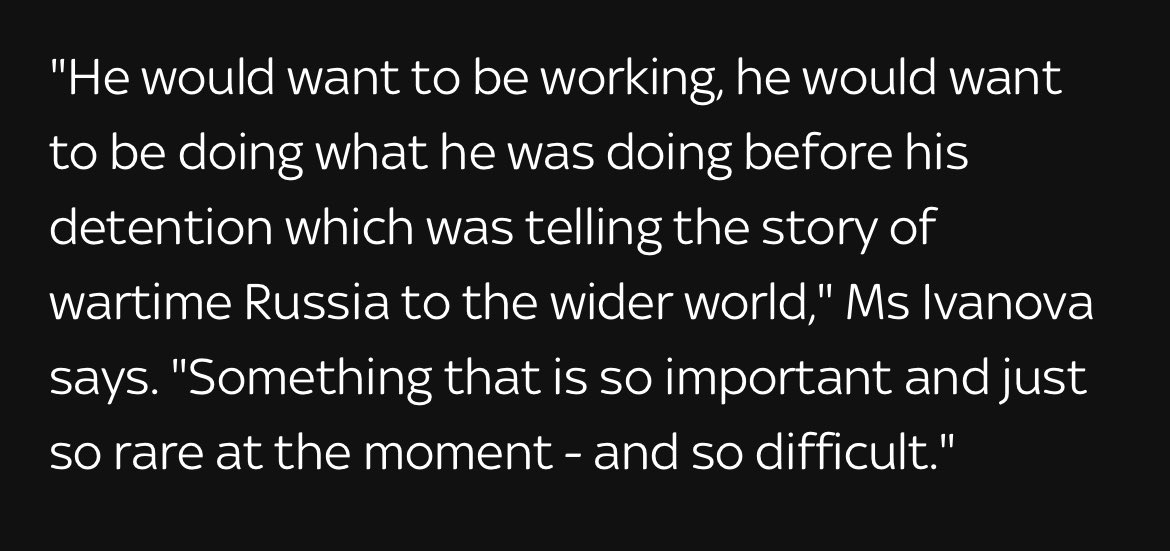 "He would want to be working, he would want to be doing what he was doing before his detention which was telling the story of wartime Russia to the wider world," Ms Ivanova says. "Something that is so important and just so rare at the moment - and so difficult."